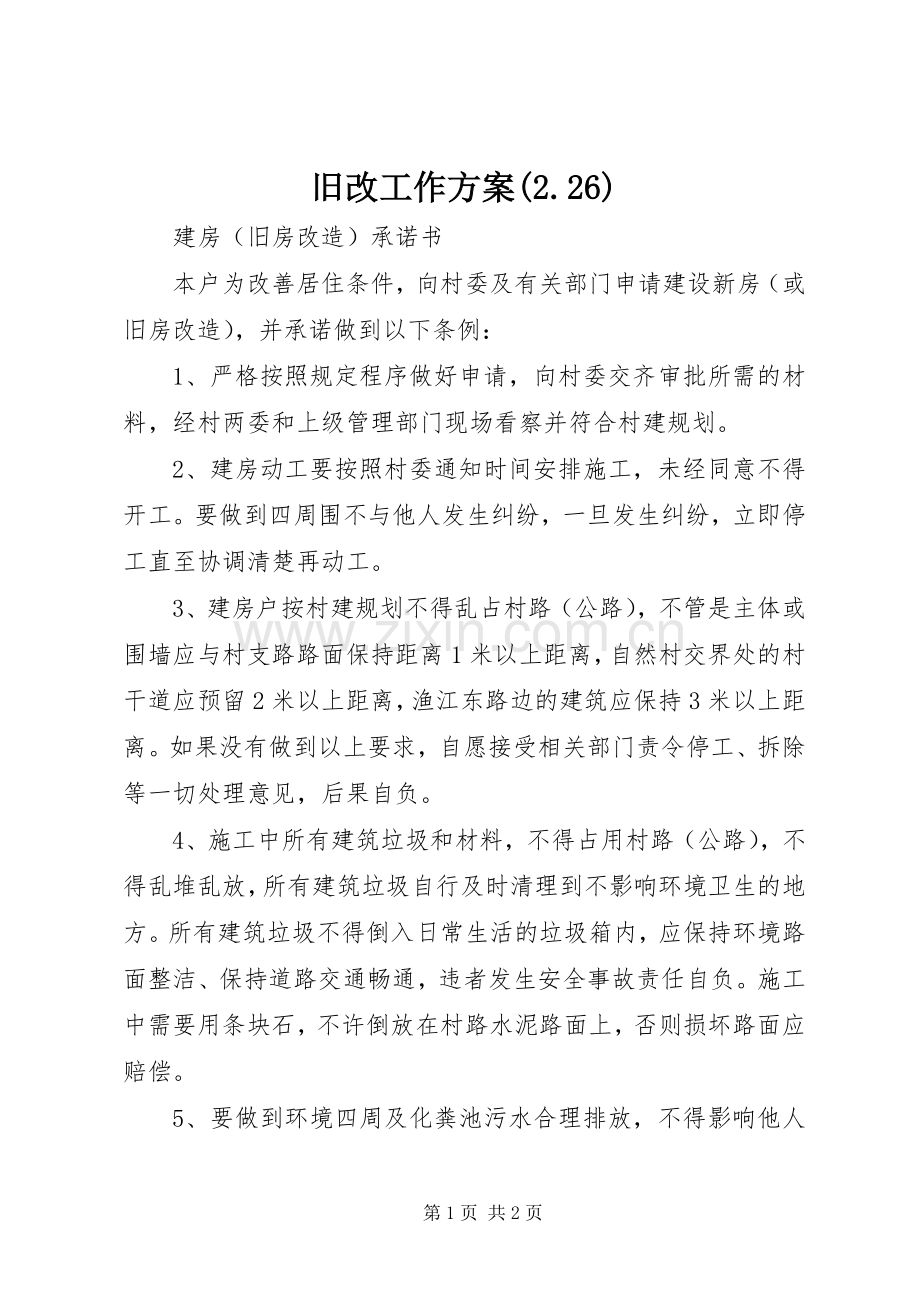 旧改工作方案(2.26)

建房（旧房改造）承诺书

本户为改善居住条件，向村委及有关部门申请建设新房（或旧房改造），并承诺做到以下条例：

1、严格按照规定程序做好申请，向村委交齐审批所需的材料，经村两委和上级管理部门现场看察并符合村建规划。

2、建房动工要按照村委通知时间安排施工，未经同意不得开工。要做到四周围不与他人发生纠纷，一旦发生纠纷，立即停工直至协调清楚再动工。

3、建房户按村建规划不得乱占村路（公路），不管是主体或围墙应与村支路路面保持距离1米以上距离，自然村交界处的村干道应预留2米以上距离，渔江东路边的建筑应保持3米以上距离。如果没有做到以上要求，自愿接受相关部门责令停工、拆除等一切处理意见，后果自负。

4、施工中所有建筑垃圾和材料，不得占用村路（公路），不得乱堆乱放，所有建筑垃圾自行及时清理到不影响环境卫生的地方。所有建筑垃圾不得倒入日常生活的垃圾箱内，应保持环境路面整洁、保持道路交通畅通，违者发生安全事故责任自负。施工中需要用条块石，不许倒放在村路水泥路面上，否则损坏路面应赔偿。

5、要做到环境四周及化粪池污水合理排放，不得影响他人

第1页 共2页

www.zixin.com.cn